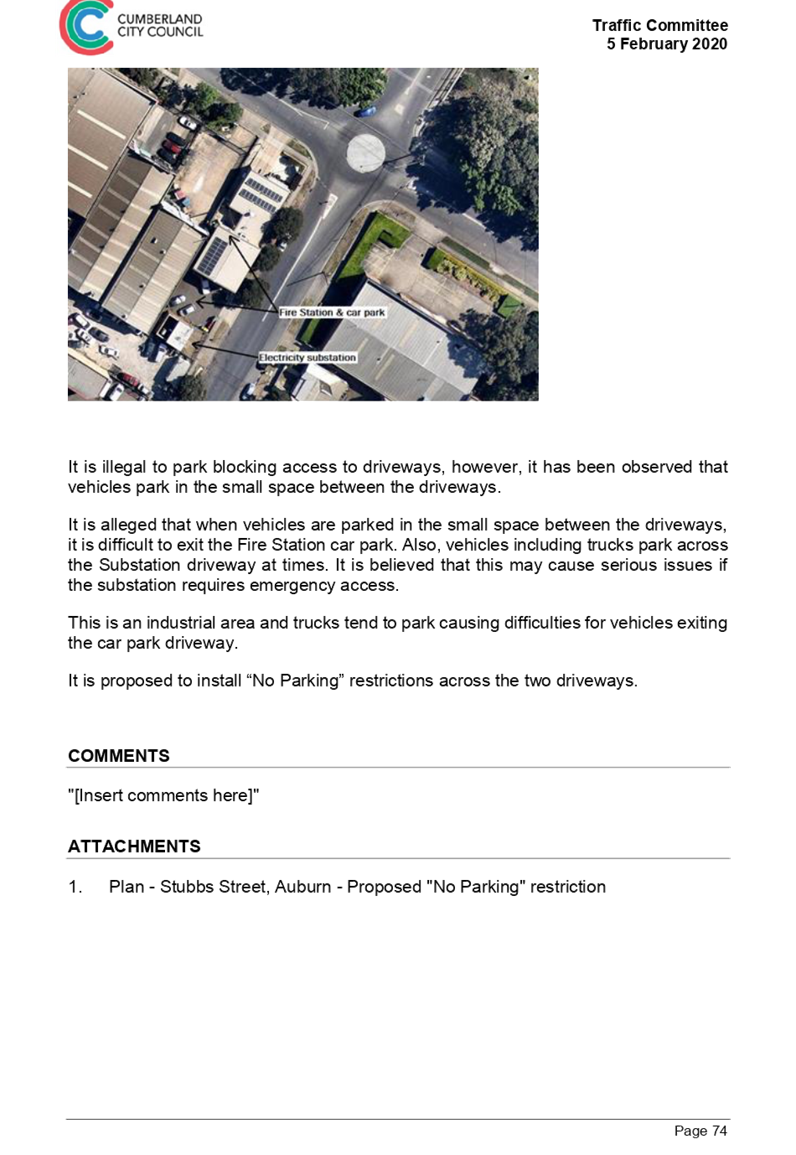 CUMBERLAND CITY COUNCIL

Traffic Committee
5 February 2020

Fire Station & car park

Electricity substation

It is illegal to park blocking access to driveways, however, it has been observed that vehicles park in the small space between the driveways.

It is alleged that when vehicles are parked in the small space between the driveways, it is difficult to exit the Fire Station car park. Also, vehicles including trucks park across the Substation driveway at times. It is believed that this may cause serious issues if the substation requires emergency access.

This is an industrial area and trucks tend to park causing difficulties for vehicles exiting the car park driveway.

It is proposed to install “No Parking” restrictions across the two driveways.

COMMENTS

"[Insert comments here]"

ATTACHMENTS

1. Plan - Stubbs Street, Auburn - Proposed "No Parking" restriction

Page 74